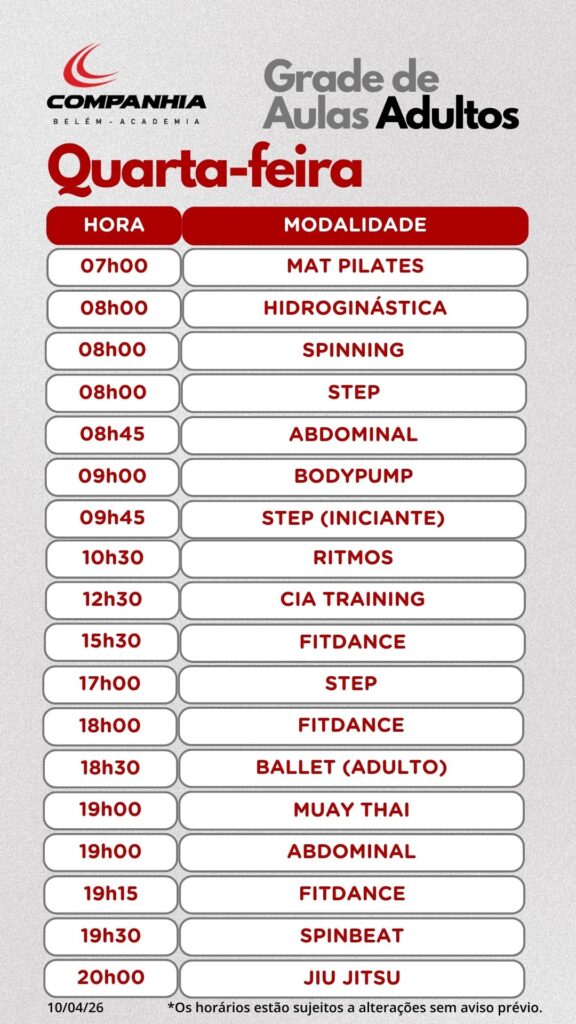 COMPANHIA
BELÉM - ACADEMIA

Grade de Aulas Adultos

Quarta-feira

| HORA | MODALIDADE |
|---|---|
| 07h00 | MAT PILATES |
| 08h00 | HIDROGINÁSTICA |
| 08h00 | SPINNING |
| 08h00 | STEP |
| 08h45 | ABDOMINAL |
| 09h00 | BODYPUMP |
| 09h45 | STEP (INICIANTE) |
| 10h30 | RITMOS |
| 12h30 | CIA TRAINING |
| 15h30 | FITDANCE |
| 17h00 | STEP |
| 18h00 | FITDANCE |
| 18h30 | BALLET (ADULTO) |
| 19h00 | MUAY THAI |
| 19h00 | ABDOMINAL |
| 19h15 | FITDANCE |
| 19h30 | SPINBEAT |
| 20h00 | JIU JITSU |

10/04/26 *Os horários estão sujeitos a alterações sem aviso prévio.